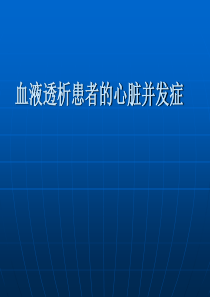 血液透析患者的心脏并发症